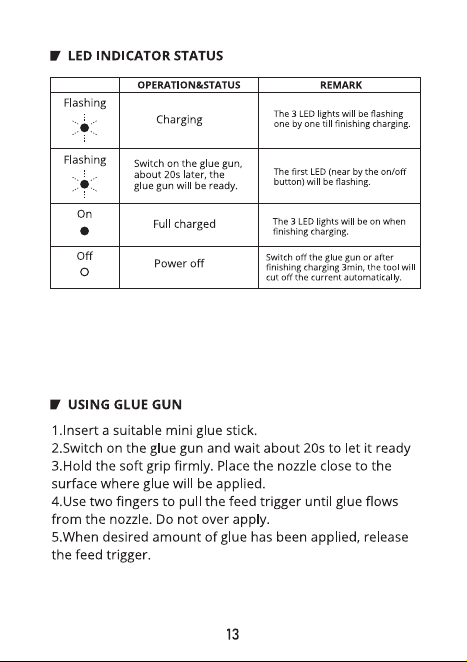 LED INDICATOR STATUS

|  | OPERATION&STATUS | REMARK |
|---|---|---|
| Flashing | Charging | The 3 LED lights will be flashing one by one till finishing charging. |
| Flashing | Switch on the glue gun, about 20s later, the glue gun will be ready. | The first LED (near by the on/off button) will be flashing. |
| On | Full charged | The 3 LED lights will be on when finishing charging. |
| Off | Power off | Switch off the glue gun or after finishing charging 3min, the tool will cut off the current automatically. |

USING GLUE GUN

1.Insert a suitable mini glue stick.
2.Switch on the glue gun and wait about 20s to let it ready
3.Hold the soft grip firmly. Place the nozzle close to the surface where glue will be applied.
4.Use two fingers to pull the feed trigger until glue flows from the nozzle. Do not over apply.
5.When desired amount of glue has been applied, release the feed trigger.

13